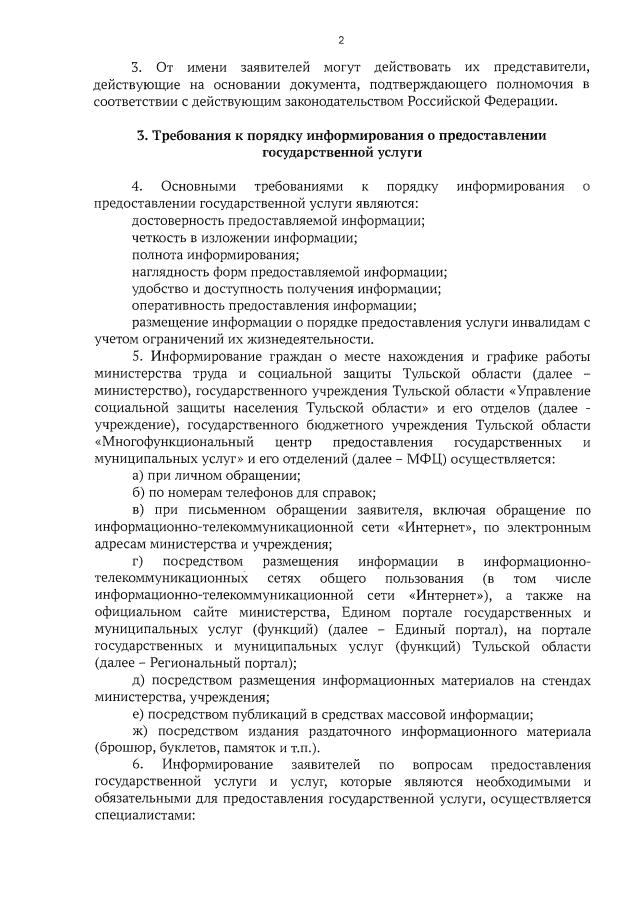 2

3. От имени заявителей могут действовать их представители, действующие на основании документа, подтверждающего полномочия в соответствии с действующим законодательством Российской Федерации.

3. Требования к порядку информирования о предоставлении государственной услуги

4. Основными требованиями к порядку информирования о предоставлении государственной услуги являются:
достоверность предоставляемой информации;
четкость в изложении информации;
полнота информирования;
наглядность форм предоставляемой информации;
удобство и доступность получения информации;
оперативность предоставления информации;
размещение информации о порядке предоставления услуги инвалидам с учетом ограничений их жизнедеятельности.
5. Информирование граждан о месте нахождения и графике работы министерства труда и социальной защиты Тульской области (далее – министерство), государственного учреждения Тульской области «Управление социальной защиты населения Тульской области» и его отделов (далее - учреждение), государственного бюджетного учреждения Тульской области «Многофункциональный центр предоставления государственных и муниципальных услуг» и его отделений (далее – МФЦ) осуществляется:
а) при личном обращении;
б) по номерам телефонов для справок;
в) при письменном обращении заявителя, включая обращение по информационно-телекоммуникационной сети «Интернет», по электронным адресам министерства и учреждения;
г) посредством размещения информации в информационно-телекоммуникационных сетях общего пользования (в том числе информационно-телекоммуникационной сети «Интернет»), а также на официальном сайте министерства, Едином портале государственных и муниципальных услуг (функций) (далее – Единый портал), на портале государственных и муниципальных услуг (функций) Тульской области (далее – Региональный портал);
д) посредством размещения информационных материалов на стендах министерства, учреждения;
е) посредством публикаций в средствах массовой информации;
ж) посредством издания раздаточного информационного материала (брошюр, буклетов, памяток и т.п.).
6. Информирование заявителей по вопросам предоставления государственной услуги и услуг, которые являются необходимыми и обязательными для предоставления государственной услуги, осуществляется специалистами: